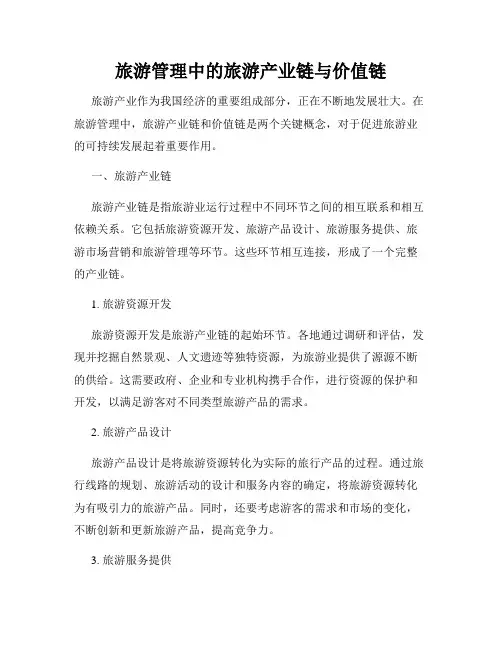 旅游管理中的旅游产业链与价值链

旅游产业作为我国经济的重要组成部分，正在不断地发展壮大。在旅游管理中，旅游产业链和价值链是两个关键概念，对于促进旅游业的可持续发展起着重要作用。

一、旅游产业链

旅游产业链是指旅游业运行过程中不同环节之间的相互联系和相互依赖关系。它包括旅游资源开发、旅游产品设计、旅游服务提供、旅游市场营销和旅游管理等环节。这些环节相互连接，形成了一个完整的产业链。

1. 旅游资源开发

旅游资源开发是旅游产业链的起始环节。各地通过调研和评估，发现并挖掘自然景观、人文遗迹等独特资源，为旅游业提供了源源不断的供给。这需要政府、企业和专业机构携手合作，进行资源的保护和开发，以满足游客对不同类型旅游产品的需求。

2. 旅游产品设计

旅游产品设计是将旅游资源转化为实际的旅行产品的过程。通过旅行线路的规划、旅游活动的设计和服务内容的确定，将旅游资源转化为有吸引力的旅游产品。同时，还要考虑游客的需求和市场的变化，不断创新和更新旅游产品，提高竞争力。

3. 旅游服务提供